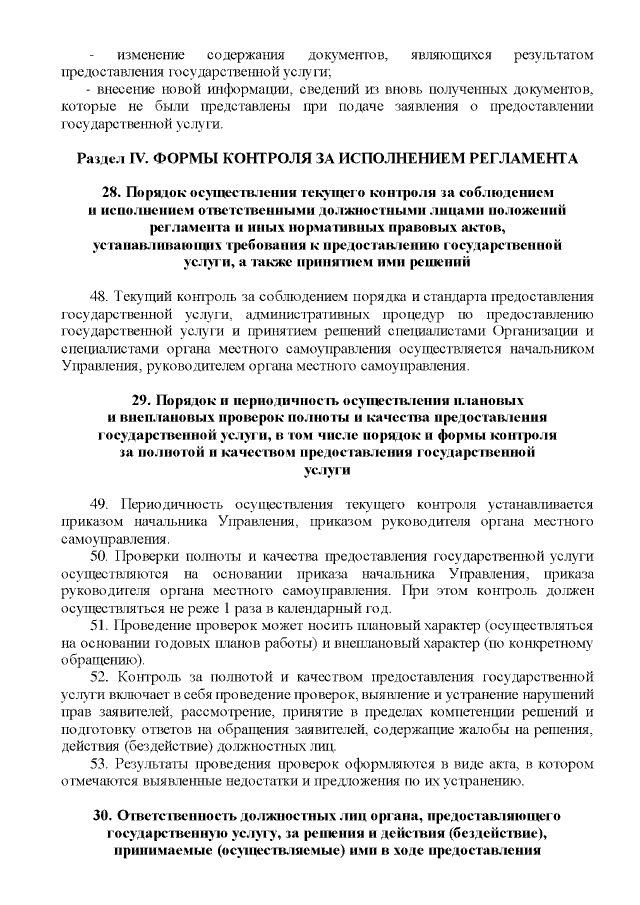 - изменение содержания документов, являющихся результатом предоставления государственной услуги;

- внесение новой информации, сведений из вновь полученных документов, которые не были представлены при подаче заявления о предоставлении государственной услуги.

Раздел IV. ФОРМЫ КОНТРОЛЯ ЗА ИСПОЛНЕНИЕМ РЕГЛАМЕНТА

28. Порядок осуществления текущего контроля за соблюдением и исполнением ответственными должностными лицами положений регламента и иных нормативных правовых актов, устанавливающих требования к предоставлению государственной услуги, а также принятием ими решений

48. Текущий контроль за соблюдением порядка и стандарта предоставления государственной услуги, административных процедур по предоставлению государственной услуги и принятием решений специалистами Организации и специалистами органа местного самоуправления осуществляется начальником Управления, руководителем органа местного самоуправления.

29. Порядок и периодичность осуществления плановых и внеплановых проверок полноты и качества предоставления государственной услуги, в том числе порядок и формы контроля за полнотой и качеством предоставления государственной услуги

49. Периодичность осуществления текущего контроля устанавливается приказом начальника Управления, приказом руководителя органа местного самоуправления.

50. Проверки полноты и качества предоставления государственной услуги осуществляются на основании приказа начальника Управления, приказа руководителя органа местного самоуправления. При этом контроль должен осуществляться не реже 1 раза в календарный год.

51. Проведение проверок может носить плановый характер (осуществляться на основании годовых планов работы) и внеплановый характер (по конкретному обращению).

52. Контроль за полнотой и качеством предоставления государственной услуги включает в себя проведение проверок, выявление и устранение нарушений прав заявителей, рассмотрение, принятие в пределах компетенции решений и подготовку ответов на обращения заявителей, содержащие жалобы на решения, действия (бездействие) должностных лиц.

53. Результаты проведения проверок оформляются в виде акта, в котором отмечаются выявленные недостатки и предложения по их устранению.

30. Ответственность должностных лиц органа, предоставляющего государственную услугу, за решения и действия (бездействие), принимаемые (осуществляемые) ими в ходе предоставления